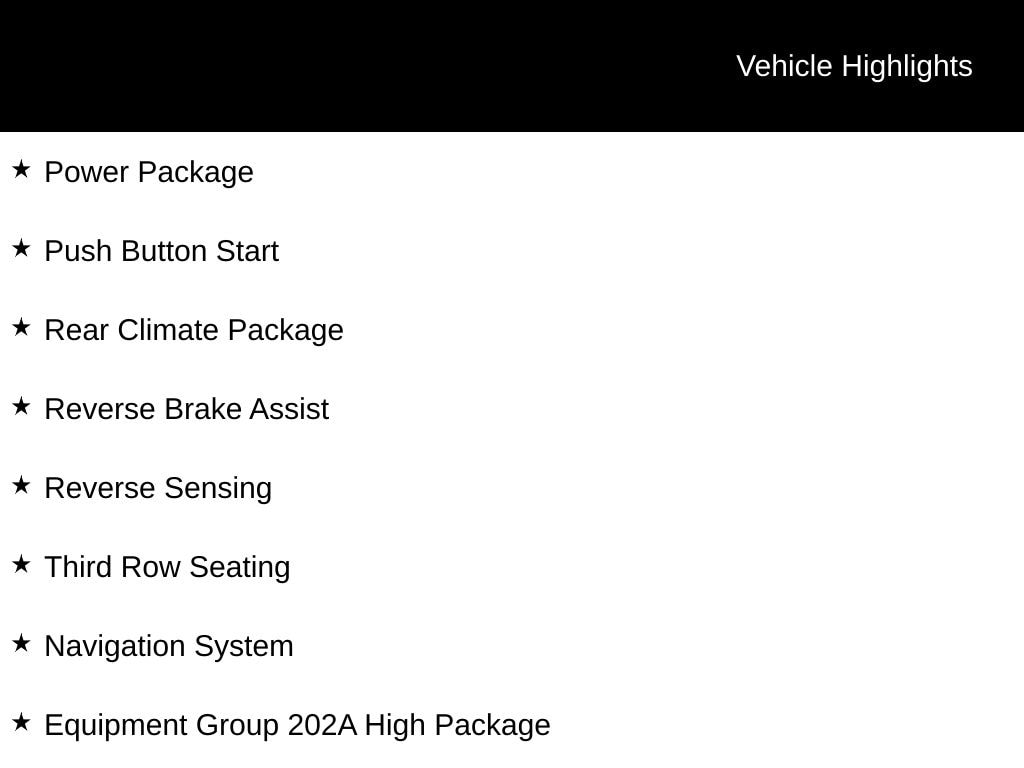 Vehicle Highlights

★ Power Package

★ Push Button Start

★ Rear Climate Package

★ Reverse Brake Assist

★ Reverse Sensing

★ Third Row Seating

★ Navigation System

★ Equipment Group 202A High Package